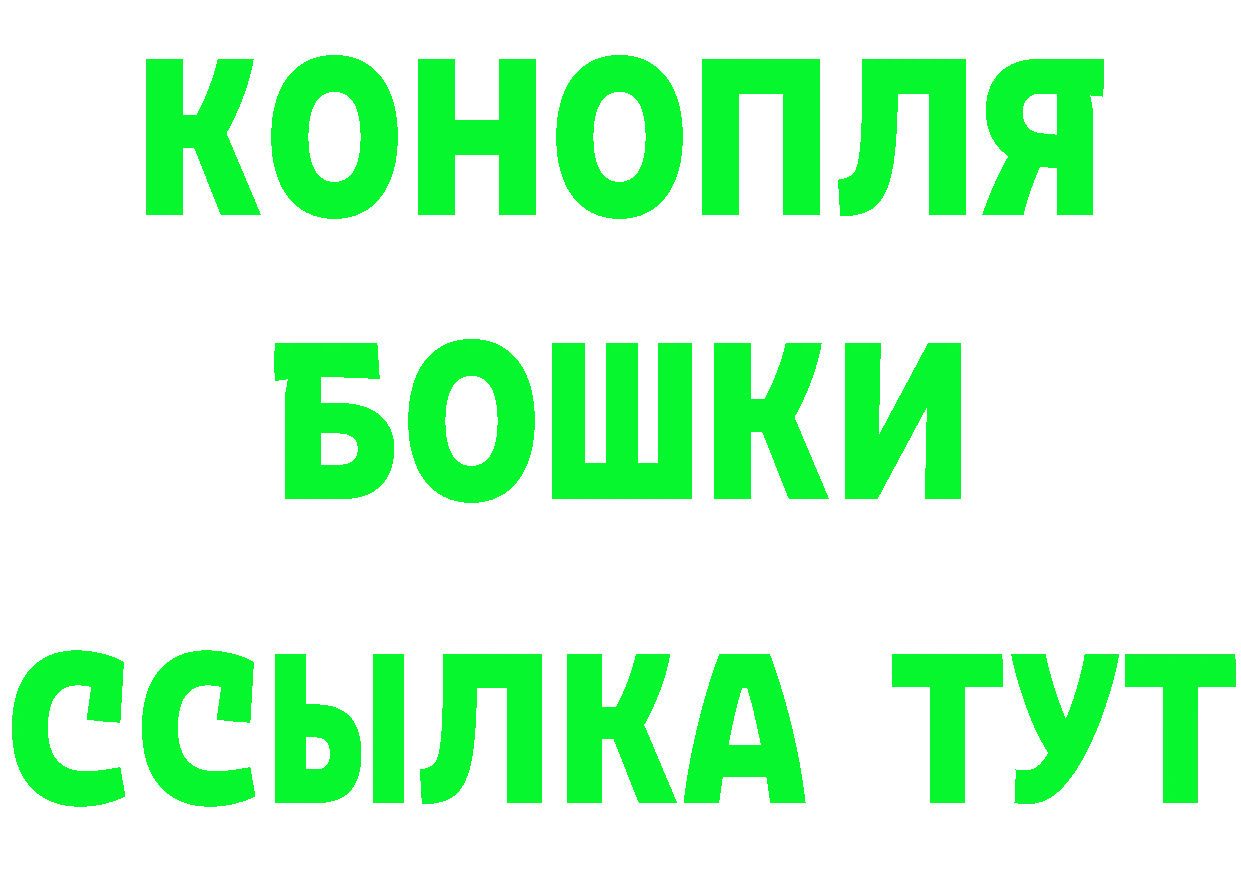 КОНОПЛЯ
БОШКИ
ССЫЛКА ТУТ